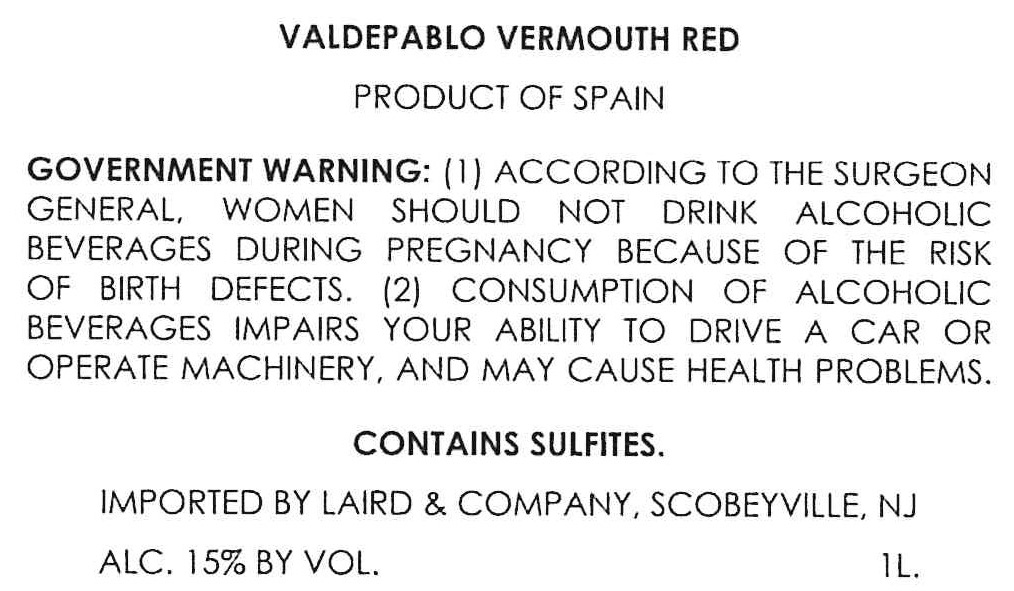 VALDEPABLO VERMOUTH RED

PRODUCT OF SPAIN

GOVERNMENT WARNING: (1) ACCORDING TO THE SURGEON GENERAL, WOMEN SHOULD NOT DRINK ALCOHOLIC BEVERAGES DURING PREGNANCY BECAUSE OF THE RISK OF BIRTH DEFECTS. (2) CONSUMPTION OF ALCOHOLIC BEVERAGES IMPAIRS YOUR ABILITY TO DRIVE A CAR OR OPERATE MACHINERY, AND MAY CAUSE HEALTH PROBLEMS.

CONTAINS SULFITES.

IMPORTED BY LAIRD & COMPANY, SCOBEYVILLE, NJ

ALC. 15% BY VOL.     1L.